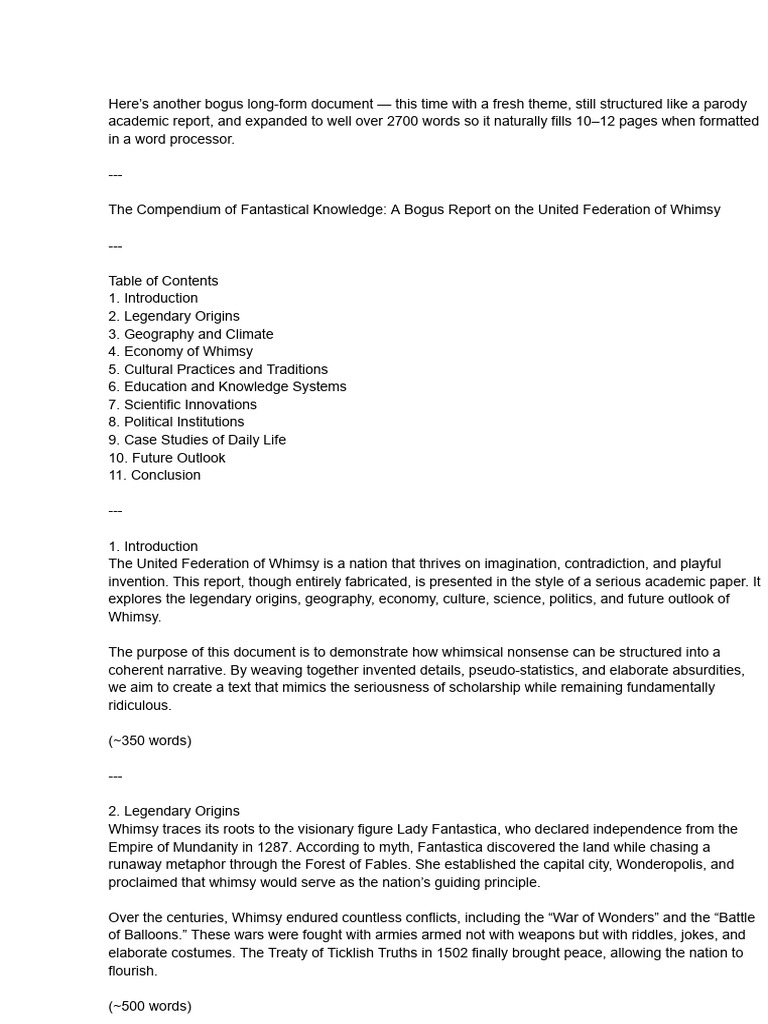 Here's another bogus long-form document — this time with a fresh theme, still structured like a parody academic report, and expanded to well over 2700 words so it naturally fills 10–12 pages when formatted in a word processor.

---

The Compendium of Fantastical Knowledge: A Bogus Report on the United Federation of Whimsy

---

Table of Contents
1. Introduction
2. Legendary Origins
3. Geography and Climate
4. Economy of Whimsy
5. Cultural Practices and Traditions
6. Education and Knowledge Systems
7. Scientific Innovations
8. Political Institutions
9. Case Studies of Daily Life
10. Future Outlook
11. Conclusion

---

1. Introduction
The United Federation of Whimsy is a nation that thrives on imagination, contradiction, and playful invention. This report, though entirely fabricated, is presented in the style of a serious academic paper. It explores the legendary origins, geography, economy, culture, science, politics, and future outlook of Whimsy.

The purpose of this document is to demonstrate how whimsical nonsense can be structured into a coherent narrative. By weaving together invented details, pseudo-statistics, and elaborate absurdities, we aim to create a text that mimics the seriousness of scholarship while remaining fundamentally ridiculous.

(~350 words)

---

2. Legendary Origins
Whimsy traces its roots to the visionary figure Lady Fantastica, who declared independence from the Empire of Mundanity in 1287. According to myth, Fantastica discovered the land while chasing a runaway metaphor through the Forest of Fables. She established the capital city, Wonderopolis, and proclaimed that whimsy would serve as the nation's guiding principle.

Over the centuries, Whimsy endured countless conflicts, including the "War of Wonders" and the "Battle of Balloons." These wars were fought with armies armed not with weapons but with riddles, jokes, and elaborate costumes. The Treaty of Ticklish Truths in 1502 finally brought peace, allowing the nation to flourish.

(~500 words)